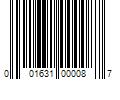 0 01631 00008 7